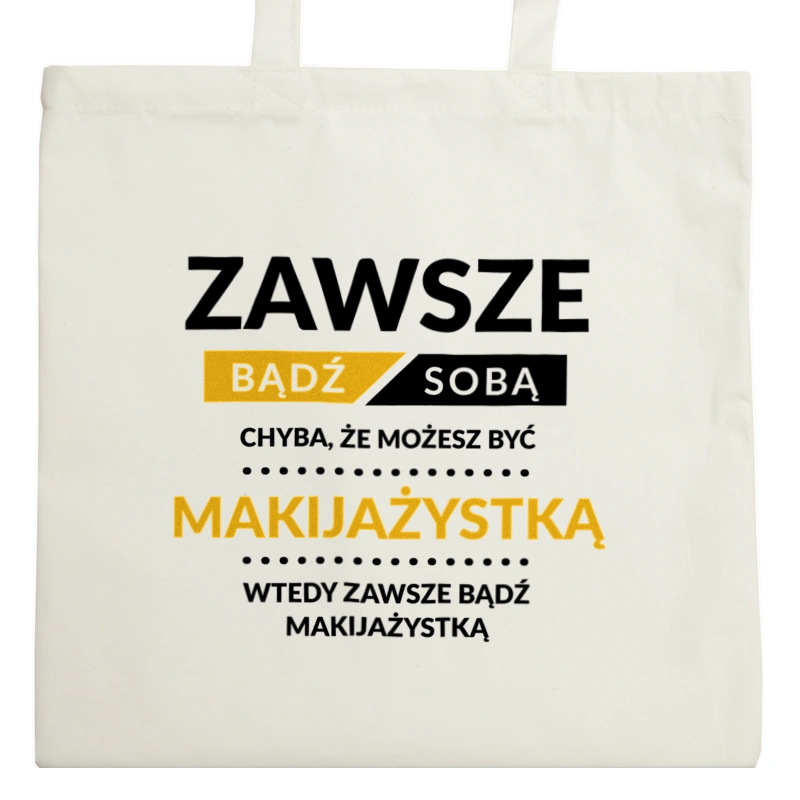 ZAWSZE

BĄDŹ SOBĄ

CHYBA, ŻE MOŻESZ BYĆ

MAKIJAŻYSTKĄ

WTEDY ZAWSZE BĄDŹ MAKIJAŻYSTKĄ